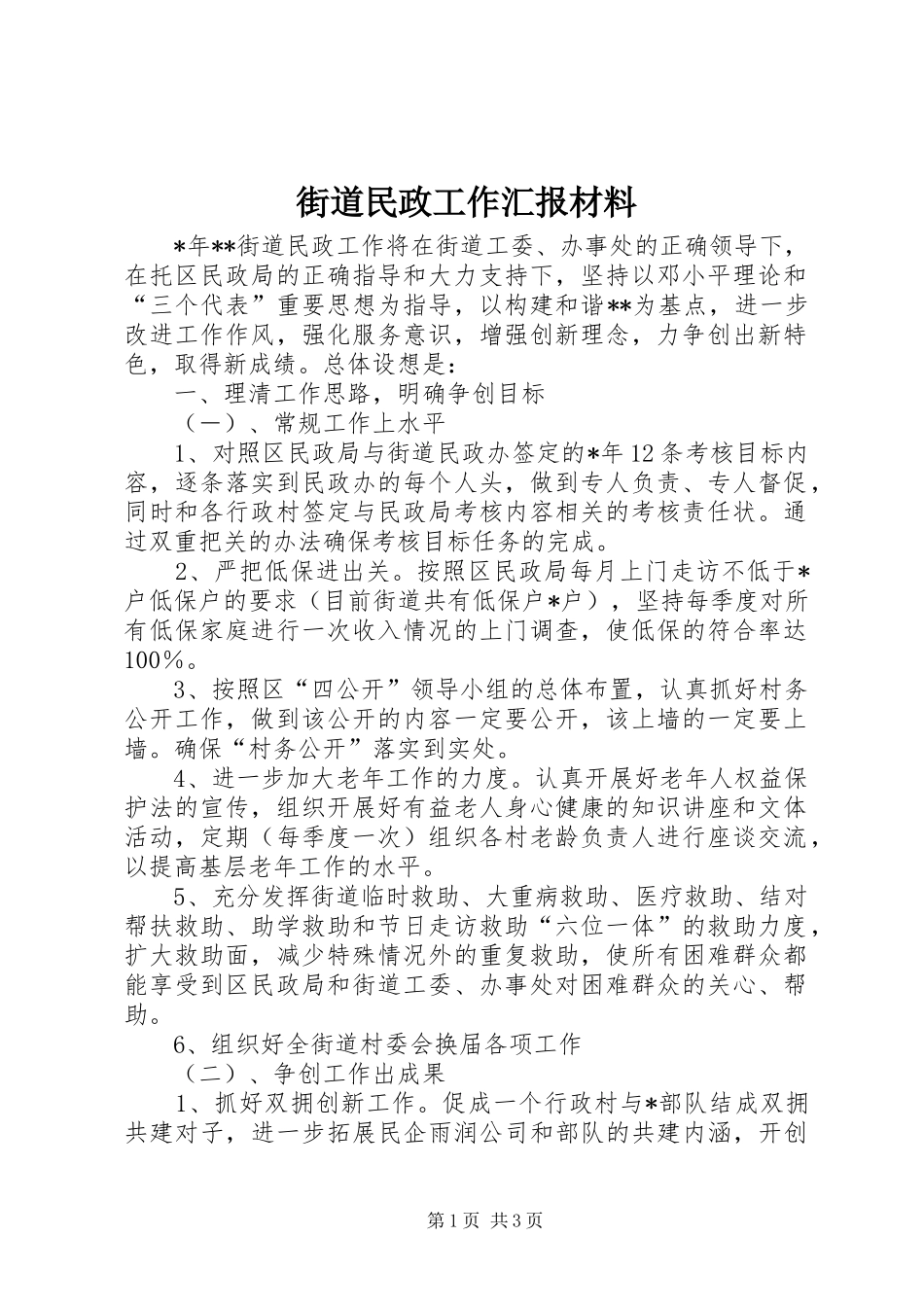 街道民政工作汇报材料

*年**街道民政工作将在街道工委、办事处的正确领导下，在托区民政局的正确指导和大力支持下，坚持以邓小平理论和“三个代表”重要思想为指导，以构建和谐**为基点，进一步改进工作作风，强化服务意识，增强创新理念，力争创出新特色，取得新成绩。总体设想是：

一、理清工作思路，明确争创目标

（一）、常规工作上水平

1、对照区民政局与街道民政办签定的*年12条考核目标内容，逐条落实到民政办的每个人头，做到专人负责、专人督促，同时和各行政村签定与民政局考核内容相关的考核责任状。通过双重把关的办法确保考核目标任务的完成。

2、严把低保进出关。按照区民政局每月上门走访不低于*户低保户的要求（目前街道共有低保户*户），坚持每季度对所有低保家庭进行一次收入情况的上门调查，使低保的符合率达100%。

3、按照区“四公开”领导小组的总体布置，认真抓好村务公开工作，做到该公开的内容一定要公开，该上墙的一定要上墙。确保“村务公开”落实到实处。

4、进一步加大老年工作的力度。认真开展好老年人权益保护法的宣传，组织开展好有益老人身心健康的知识讲座和文体活动，定期（每季度一次）组织各村老龄负责人进行座谈交流，以提高基层老年工作的水平。

5、充分发挥街道临时救助、大重病救助、医疗救助、结对帮扶救助、助学救助和节日走访救助“六位一体”的救助力度，扩大救助面，减少特殊情况外的重复救助，使所有困难群众都能享受到区民政局和街道工委、办事处对困难群众的关心、帮助。

6、组织好全街道村委会换届各项工作

（二）、争创工作出成果

1、抓好双拥创新工作。促成一个行政村与*部队结成双拥共建对子，进一步拓展民企雨润公司和部队的共建内涵，开创

第1页 共3页